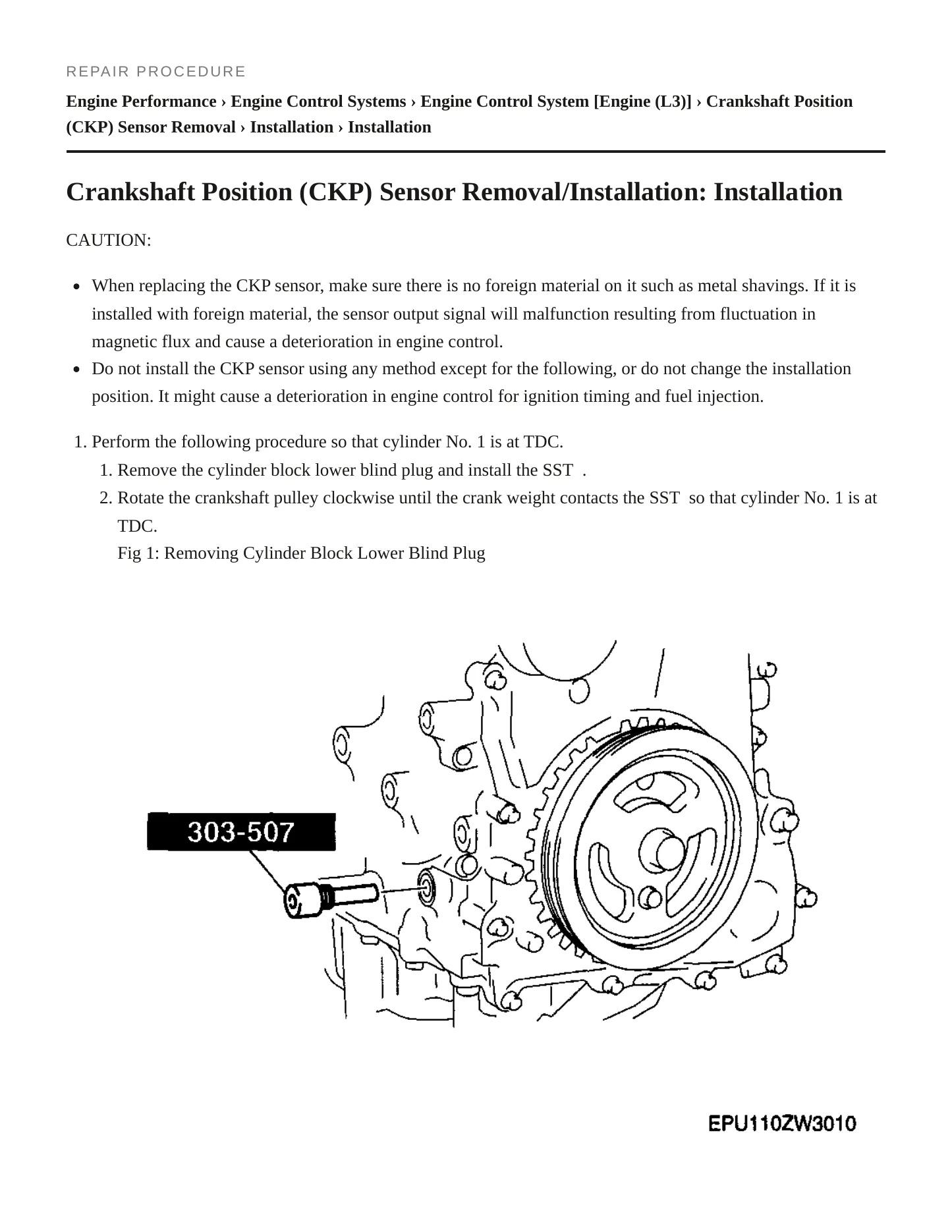 REPAIR PROCEDURE

Engine Performance › Engine Control Systems › Engine Control System [Engine (L3)] › Crankshaft Position (CKP) Sensor Removal › Installation › Installation

Crankshaft Position (CKP) Sensor Removal/Installation: Installation

CAUTION:

• When replacing the CKP sensor, make sure there is no foreign material on it such as metal shavings. If it is installed with foreign material, the sensor output signal will malfunction resulting from fluctuation in magnetic flux and cause a deterioration in engine control.
• Do not install the CKP sensor using any method except for the following, or do not change the installation position. It might cause a deterioration in engine control for ignition timing and fuel injection.

1. Perform the following procedure so that cylinder No. 1 is at TDC.
1. Remove the cylinder block lower blind plug and install the SST .
2. Rotate the crankshaft pulley clockwise until the crank weight contacts the SST so that cylinder No. 1 is at TDC.
Fig 1: Removing Cylinder Block Lower Blind Plug

303-507

EPU110ZW3010